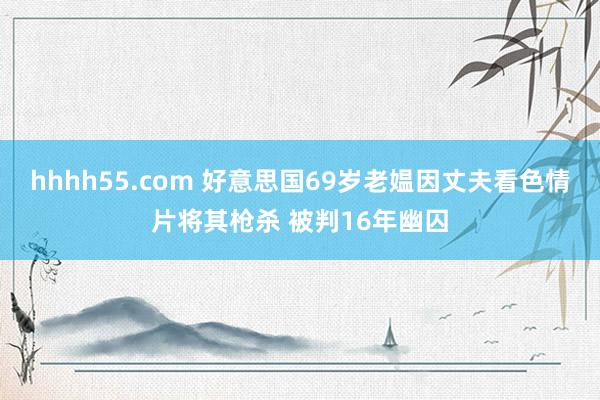 hhhh55.com 好意思国69岁老媪因丈夫看色情片将其枪杀 被判16年幽囚